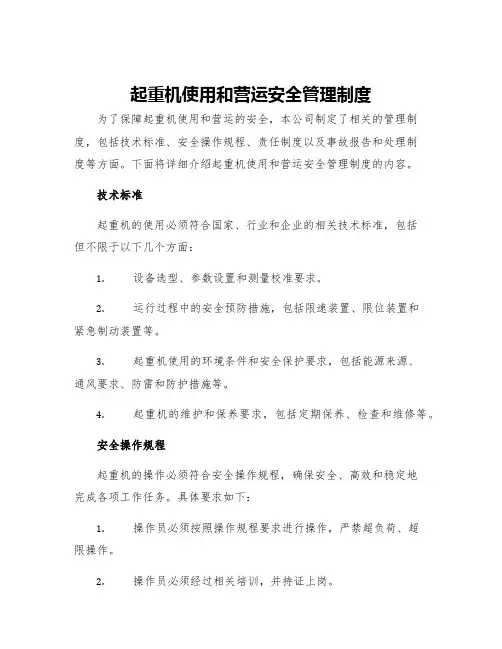 起重机使用和营运安全管理制度

为了保障起重机使用和营运的安全，本公司制定了相关的管理制度，包括技术标准、安全操作规程、责任制度以及事故报告和处理制度等方面。下面将详细介绍起重机使用和营运安全管理制度的内容。

技术标准

起重机的使用必须符合国家、行业和企业的相关技术标准，包括但不限于以下几个方面：

1. 设备选型、参数设置和测量校准要求。

2. 运行过程中的安全预防措施，包括限速装置、限位装置和紧急制动装置等。

3. 起重机使用的环境条件和安全保护要求，包括能源来源、通风要求、防雷和防护措施等。

4. 起重机的维护和保养要求，包括定期保养、检查和维修等。

安全操作规程

起重机的操作必须符合安全操作规程，确保安全、高效和稳定地完成各项工作任务。具体要求如下：

1. 操作员必须按照操作规程要求进行操作，严禁超负荷、超限操作。

2. 操作员必须经过相关培训，并持证上岗。